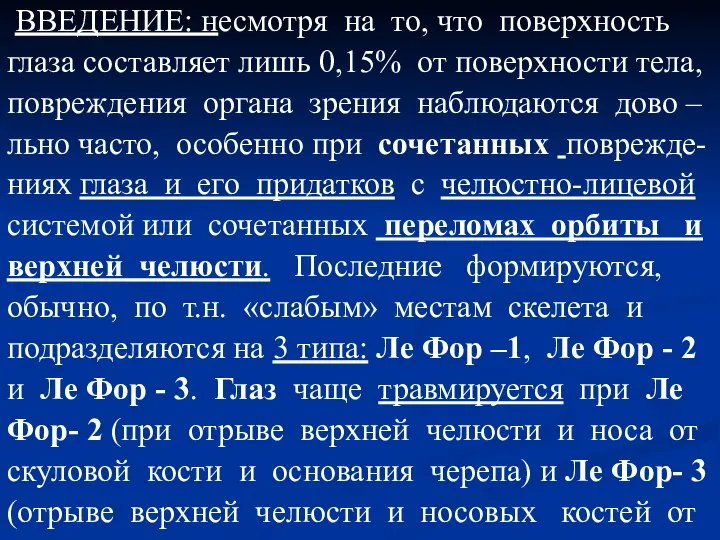 ВВЕДЕНИЕ: несмотря на то, что поверхность глаза составляет лишь 0,15% от поверхности тела, повреждения органа зрения наблюдаются дово – льно часто, особенно при сочетанных повреждениях глаза и его придатков с челюстно-лицевой системой или сочетанных переломах орбиты и верхней челюсти. Последние формируются, обычно, по т.н. «слабым» местам скелета и подразделяются на 3 типа: Ле Фор –1, Ле Фор - 2 и Ле Фор - 3. Глаз чаще травмируется при Ле Фор- 2 (при отрыве верхней челюсти и носа от скуловой кости и основания черепа) и Ле Фор- 3 (отрыве верхней челюсти и носовых костей от